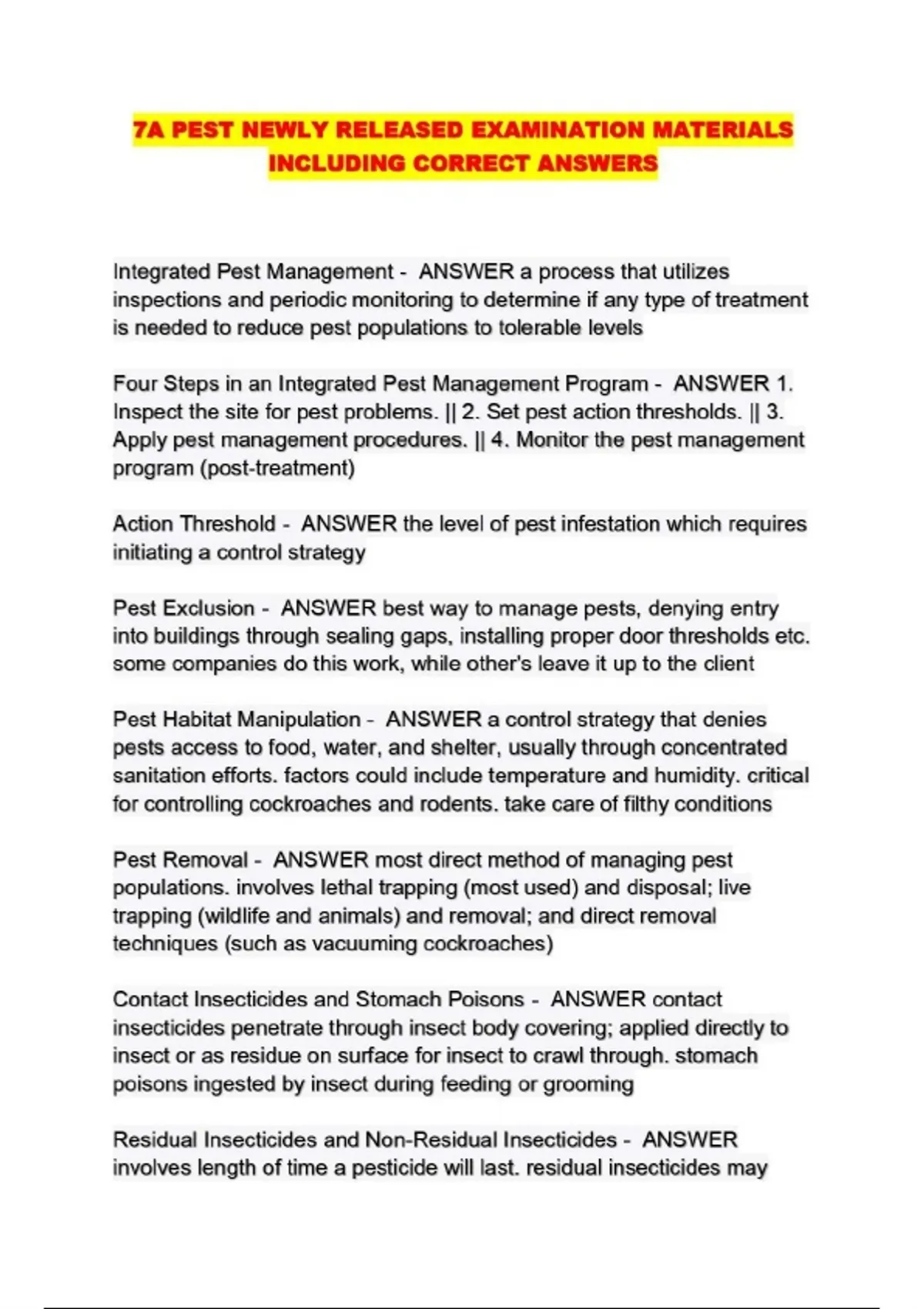 7A PEST NEWLY RELEASED EXAMINATION MATERIALS INCLUDING CORRECT ANSWERS

Integrated Pest Management - ANSWER a process that utilizes inspections and periodic monitoring to determine if any type of treatment is needed to reduce pest populations to tolerable levels

Four Steps in an Integrated Pest Management Program - ANSWER 1. Inspect the site for pest problems. || 2. Set pest action thresholds. || 3. Apply pest management procedures. || 4. Monitor the pest management program (post-treatment)

Action Threshold - ANSWER the level of pest infestation which requires initiating a control strategy

Pest Exclusion - ANSWER best way to manage pests, denying entry into buildings through sealing gaps, installing proper door thresholds etc. some companies do this work, while other's leave it up to the client

Pest Habitat Manipulation - ANSWER a control strategy that denies pests access to food, water, and shelter, usually through concentrated sanitation efforts. factors could include temperature and humidity. critical for controlling cockroaches and rodents. take care of filthy conditions

Pest Removal - ANSWER most direct method of managing pest populations. involves lethal trapping (most used) and disposal; live trapping (wildlife and animals) and removal; and direct removal techniques (such as vacuuming cockroaches)

Contact Insecticides and Stomach Poisons - ANSWER contact insecticides penetrate through insect body covering; applied directly to insect or as residue on surface for insect to crawl through. stomach poisons ingested by insect during feeding or grooming

Residual Insecticides and Non-Residual Insecticides - ANSWER involves length of time a pesticide will last. residual insecticides may